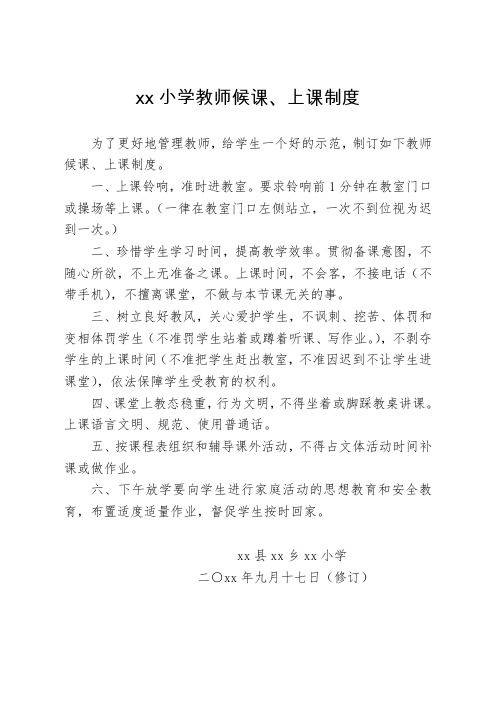 xx 小学教师候课、上课制度

为了更好地管理教师，给学生一个好的示范，制订如下教师候课、上课制度。

一、上课铃响，准时进教室。要求铃响前 1 分钟在教室门口或操场等上课。（一律在教室门口左侧站立，一次不到位视为迟到一次。）

二、珍惜学生学习时间，提高教学效率。贯彻备课意图，不随心所欲，不上无准备之课。上课时间，不会客，不接电话（不带手机），不擅离课堂，不做与本节课无关的事。

三、树立良好教风，关心爱护学生，不讽刺、挖苦、体罚和变相体罚学生（不准罚学生站着或蹲着听课、写作业。），不剥夺学生的上课时间（不准把学生赶出教室，不准因迟到不让学生进课堂），依法保障学生受教育的权利。

四、课堂上教态稳重，行为文明，不得坐着或脚踩教桌讲课。上课语言文明、规范、使用普通话。

五、按课程表组织和辅导课外活动，不得占文体活动时间补课或做作业。

六、下午放学要向学生进行家庭活动的思想教育和安全教育，布置适度适量作业，督促学生按时回家。

xx 县 xx 乡 xx 小学
二〇xx 年九月十七日（修订）